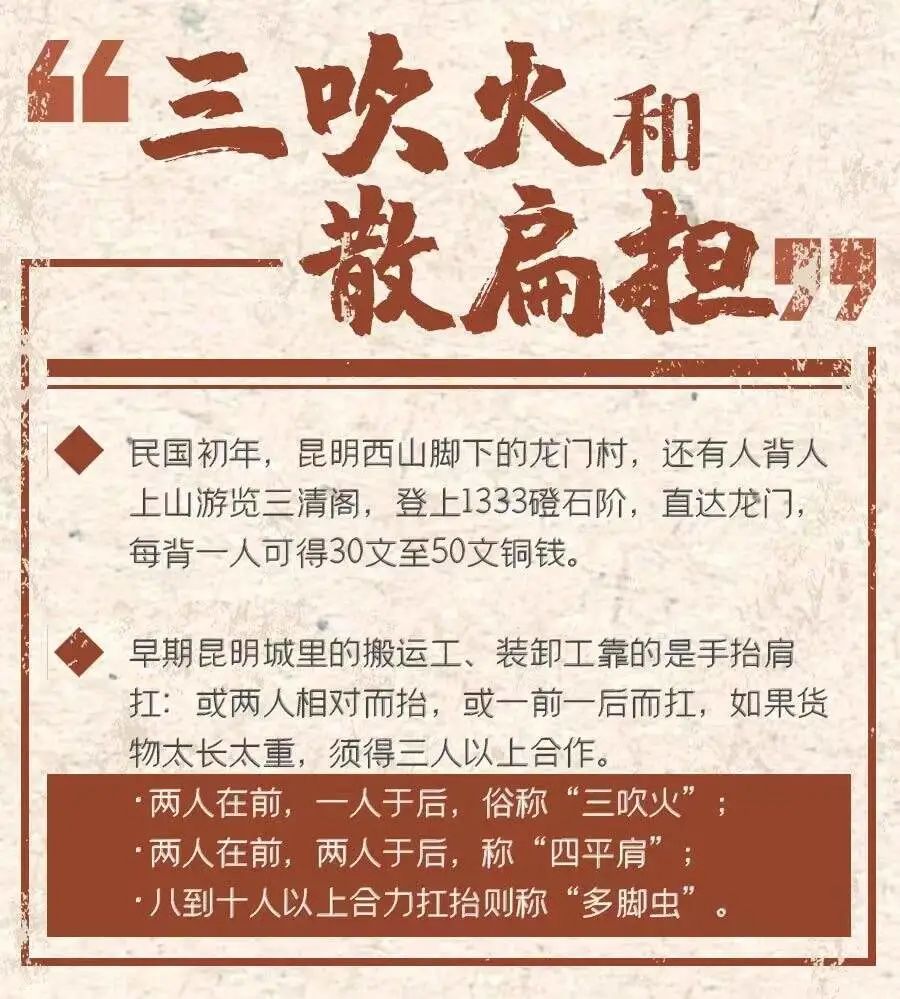 “三吹火和散扁担”

◆ 民国初年，昆明西山脚下的龙门村，还有人背人上山游览三清阁，登上1333磴石阶，直达龙门，每背一人可得30文至50文铜钱。

◆ 早期昆明城里的搬运工、装卸工靠的是手抬肩扛：或两人相对而抬，或一前一后而扛，如果货物太长太重，须得三人以上合作。

·两人在前，一人于后，俗称“三吹火”；
·两人在前，两人于后，称“四平肩”；
·八到十人以上合力扛抬则称“多脚虫”。